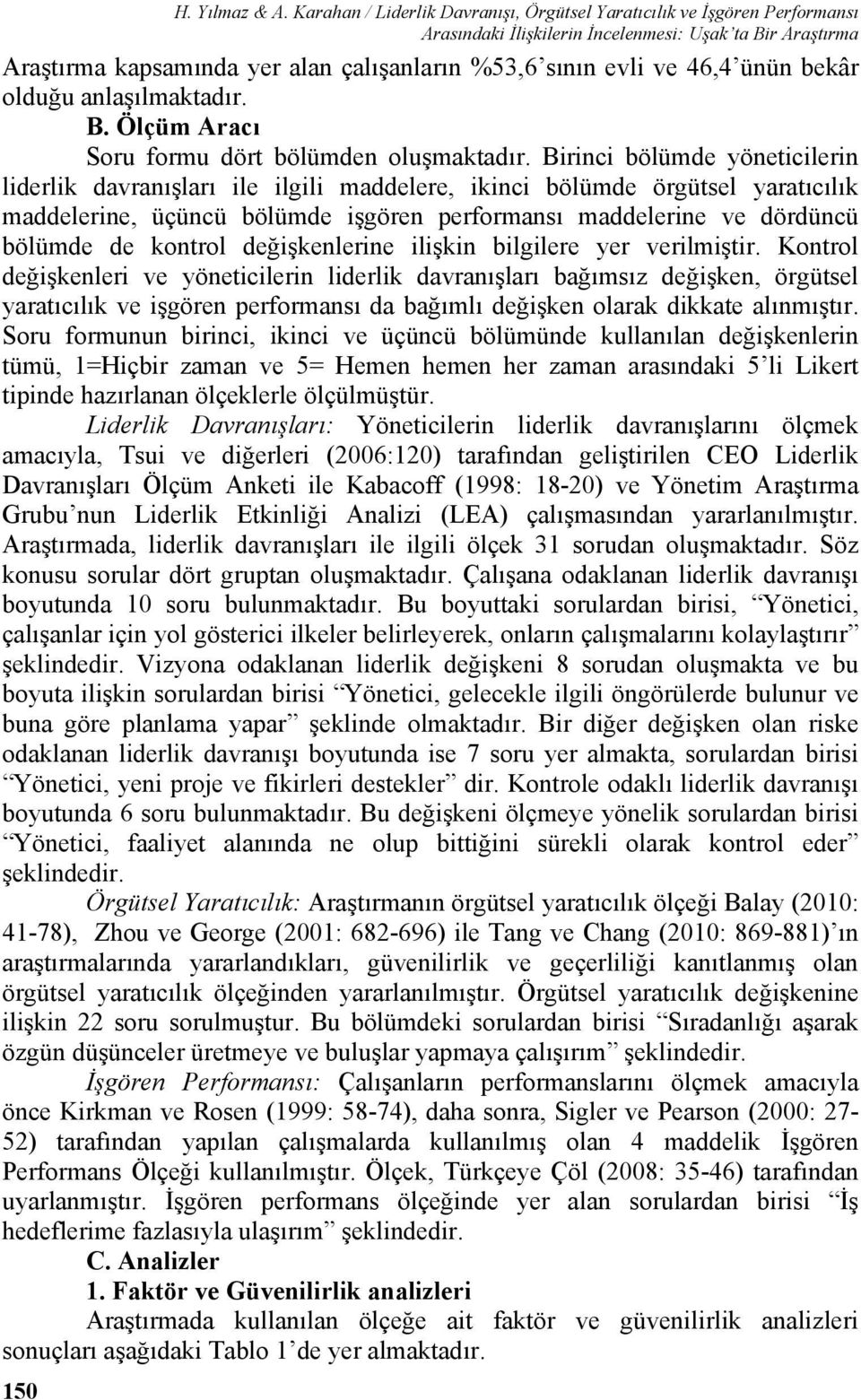 H. Yılmaz & A. Karahan / Liderlik Davranışı, Örgütsel Yaratıcılık ve İşgören Performansı Arasındaki İlişkilerin İncelenmesi: Uşak'ta Bir Araştırma

Araştırma kapsamında yer alan çalışanların %53,6'sının evli ve 46,4'ünün bekâr olduğu anlaşılmaktadır.

B. Ölçüm Aracı

Soru formu dört bölümden oluşmaktadır. Birinci bölümde yöneticilerin liderlik davranışları ile ilgili maddelere, ikinci bölümde örgütsel yaratıcılık maddelerine, üçüncü bölümde işgören performansı maddelerine ve dördüncü bölümde de kontrol değişkenlerine ilişkin bilgilere yer verilmiştir. Kontrol değişkenleri ve yöneticilerin liderlik davranışları bağımsız değişken, örgütsel yaratıcılık ve işgören performansı da bağımlı değişken olarak dikkate alınmıştır. Soru formunun birinci, ikinci ve üçüncü bölümünde kullanılan değişkenlerin tümü, 1=Hiçbir zaman ve 5= Hemen hemen her zaman arasındaki 5'li Likert tipinde hazırlanan ölçeklerle ölçülmüştür.

Liderlik Davranışları: Yöneticilerin liderlik davranışlarını ölçmek amacıyla, Tsui ve diğerleri (2006:120) tarafından geliştirilen CEO Liderlik Davranışları Ölçüm Anketi ile Kabacoff (1998: 18-20) ve Yönetim Araştırma Grubu'nun Liderlik Etkinliği Analizi (LEA) çalışmasından yararlanılmıştır. Araştırmada, liderlik davranışları ile ilgili ölçek 31 sorudan oluşmaktadır. Söz konusu sorular dört gruptan oluşmaktadır. Çalışana odaklanan liderlik davranışı boyutunda 10 soru bulunmaktadır. Bu boyuttaki sorulardan birisi, "Yönetici, çalışanlar için yol gösterici ilkeler belirleyerek, onların çalışmalarını kolaylaştırır" şeklindedir. Vizyona odaklanan liderlik değişkeni 8 sorudan oluşmakta ve bu boyuta ilişkin sorulardan birisi "Yönetici, gelecekle ilgili öngörülerde bulunur ve buna göre planlama yapar" şeklinde olmaktadır. Bir diğer değişken olan riske odaklanan liderlik davranışı boyutunda ise 7 soru yer almakta, sorulardan birisi "Yönetici, yeni proje ve fikirleri destekler" dir. Kontrole odaklı liderlik davranışı boyutunda 6 soru bulunmaktadır. Bu değişkeni ölçmeye yönelik sorulardan birisi "Yönetici, faaliyet alanında ne olup bittiğini sürekli olarak kontrol eder" şeklindedir.

Örgütsel Yaratıcılık: Araştırmanın örgütsel yaratıcılık ölçeği Balay (2010: 41-78), Zhou ve George (2001: 682-696) ile Tang ve Chang (2010: 869-881)'ın araştırmalarında yararlandıkları, güvenilirlik ve geçerliliği kanıtlanmış olan örgütsel yaratıcılık ölçeğinden yararlanılmıştır. Örgütsel yaratıcılık değişkenine ilişkin 22 soru sorulmuştur. Bu bölümdeki sorulardan birisi "Sıradanlığı aşarak özgün düşünceler üretmeye ve buluşlar yapmaya çalışırım" şeklindedir.

İşgören Performansı: Çalışanların performanslarını ölçmek amacıyla önce Kirkman ve Rosen (1999: 58-74), daha sonra, Sigler ve Pearson (2000: 27-52) tarafından yapılan çalışmalarda kullanılmış olan 4 maddelik İşgören Performans Ölçeği kullanılmıştır. Ölçek, Türkçeye Çöl (2008: 35-46) tarafından uyarlanmıştır. İşgören performans ölçeğinde yer alan sorulardan birisi "İş hedeflerime fazlasıyla ulaşırım" şeklindedir.

C. Analizler

1. Faktör ve Güvenilirlik analizleri

Araştırmada kullanılan ölçeğe ait faktör ve güvenilirlik analizleri sonuçları aşağıdaki Tablo 1'de yer almaktadır.

150